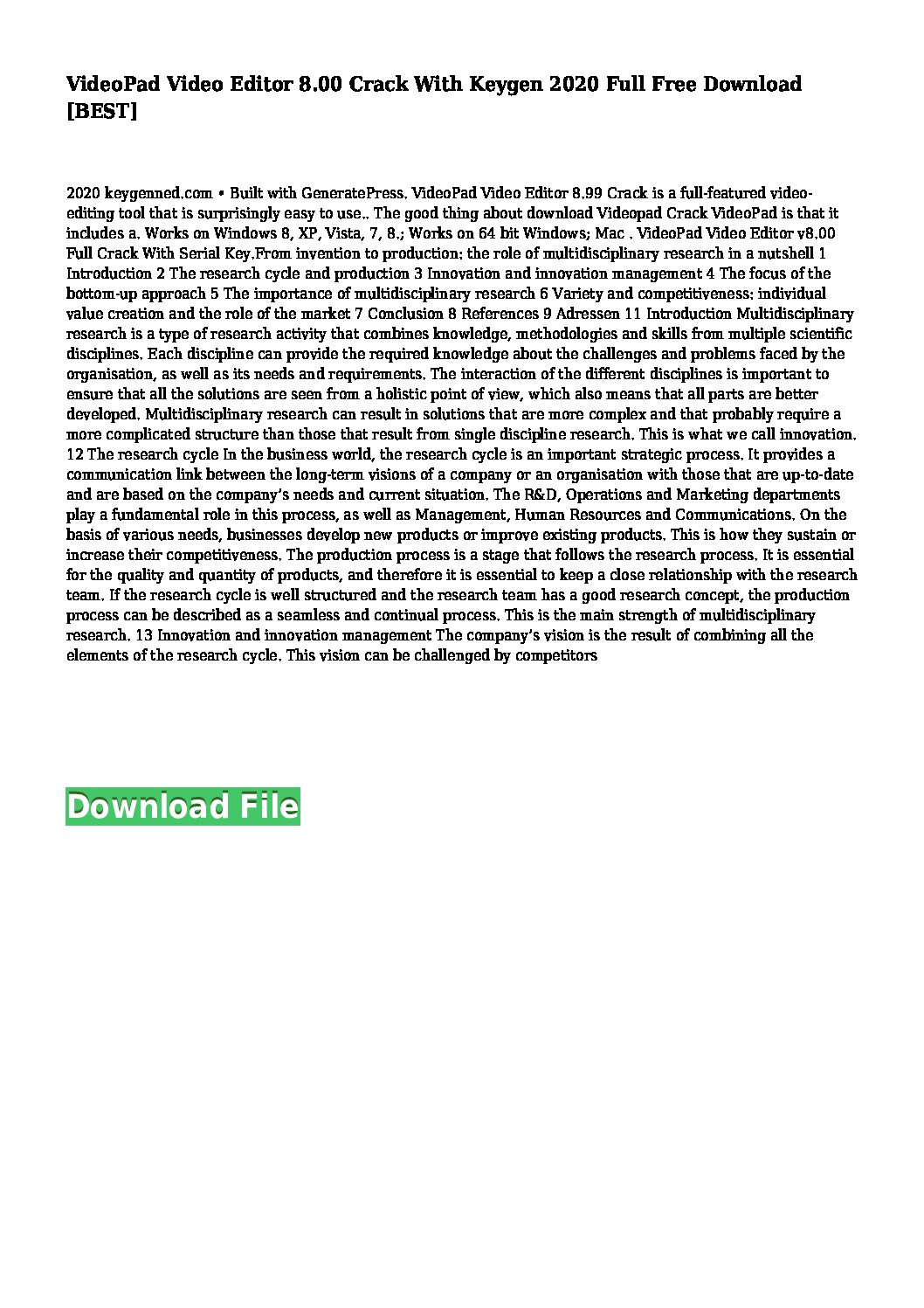 VideoPad Video Editor 8.00 Crack With Keygen 2020 Full Free Download [BEST]

2020 keygenned.com • Built with GeneratePress. VideoPad Video Editor 8.99 Crack is a full-featured video-editing tool that is surprisingly easy to use.. The good thing about download Videopad Crack VideoPad is that it includes a. Works on Windows 8, XP, Vista, 7, 8.; Works on 64 bit Windows; Mac . VideoPad Video Editor v8.00 Full Crack With Serial Key.From invention to production: the role of multidisciplinary research in a nutshell 1 Introduction 2 The research cycle and production 3 Innovation and innovation management 4 The focus of the bottom-up approach 5 The importance of multidisciplinary research 6 Variety and competitiveness: individual value creation and the role of the market 7 Conclusion 8 References 9 Adressen 11 Introduction Multidisciplinary research is a type of research activity that combines knowledge, methodologies and skills from multiple scientific disciplines. Each discipline can provide the required knowledge about the challenges and problems faced by the organisation, as well as its needs and requirements. The interaction of the different disciplines is important to ensure that all the solutions are seen from a holistic point of view, which also means that all parts are better developed. Multidisciplinary research can result in solutions that are more complex and that probably require a more complicated structure than those that result from single discipline research. This is what we call innovation. 12 The research cycle In the business world, the research cycle is an important strategic process. It provides a communication link between the long-term visions of a company or an organisation with those that are up-to-date and are based on the company's needs and current situation. The R&D, Operations and Marketing departments play a fundamental role in this process, as well as Management, Human Resources and Communications. On the basis of various needs, businesses develop new products or improve existing products. This is how they sustain or increase their competitiveness. The production process is a stage that follows the research process. It is essential for the quality and quantity of products, and therefore it is essential to keep a close relationship with the research team. If the research cycle is well structured and the research team has a good research concept, the production process can be described as a seamless and continual process. This is the main strength of multidisciplinary research. 13 Innovation and innovation management The company's vision is the result of combining all the elements of the research cycle. This vision can be challenged by competitors

Download File